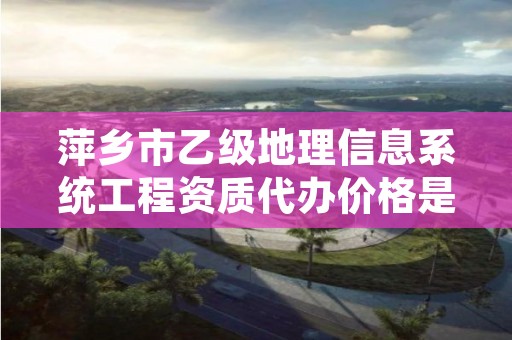 萍乡市乙级地理信息系统工程资质代办价格是